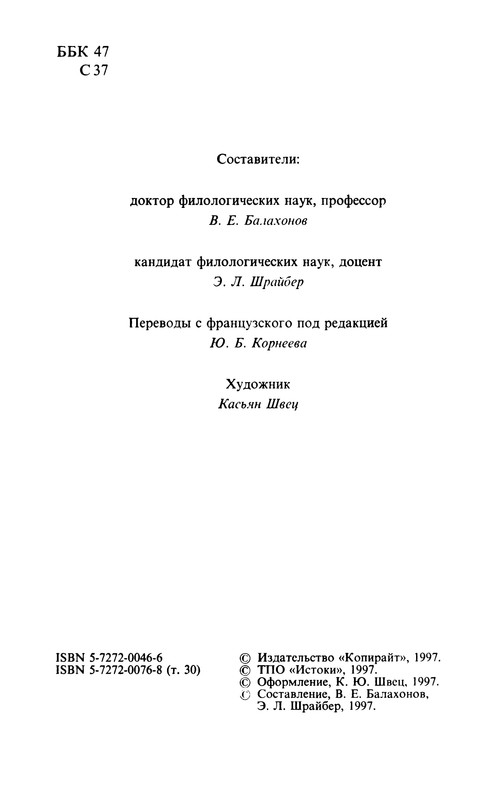 ББК 47
С 37

Составители:

доктор филологических наук, профессор
В. Е. Балахонов

кандидат филологических наук, доцент
Э. Л. Шрайбер

Переводы с французского под редакцией
Ю. Б. Корнеева

Художник
Касьян Швец

ISBN 5-7272-0046-6
ISBN 5-7272-0076-8 (т. 30)

© Издательство «Копирайт», 1997.
© ТПО «Истоки», 1997.
© Оформление, К. Ю. Швец, 1997.
© Составление, В. Е. Балахонов, Э. Л. Шрайбер, 1997.